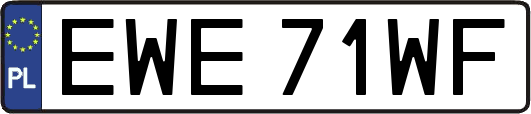 PL
EWE 71WF